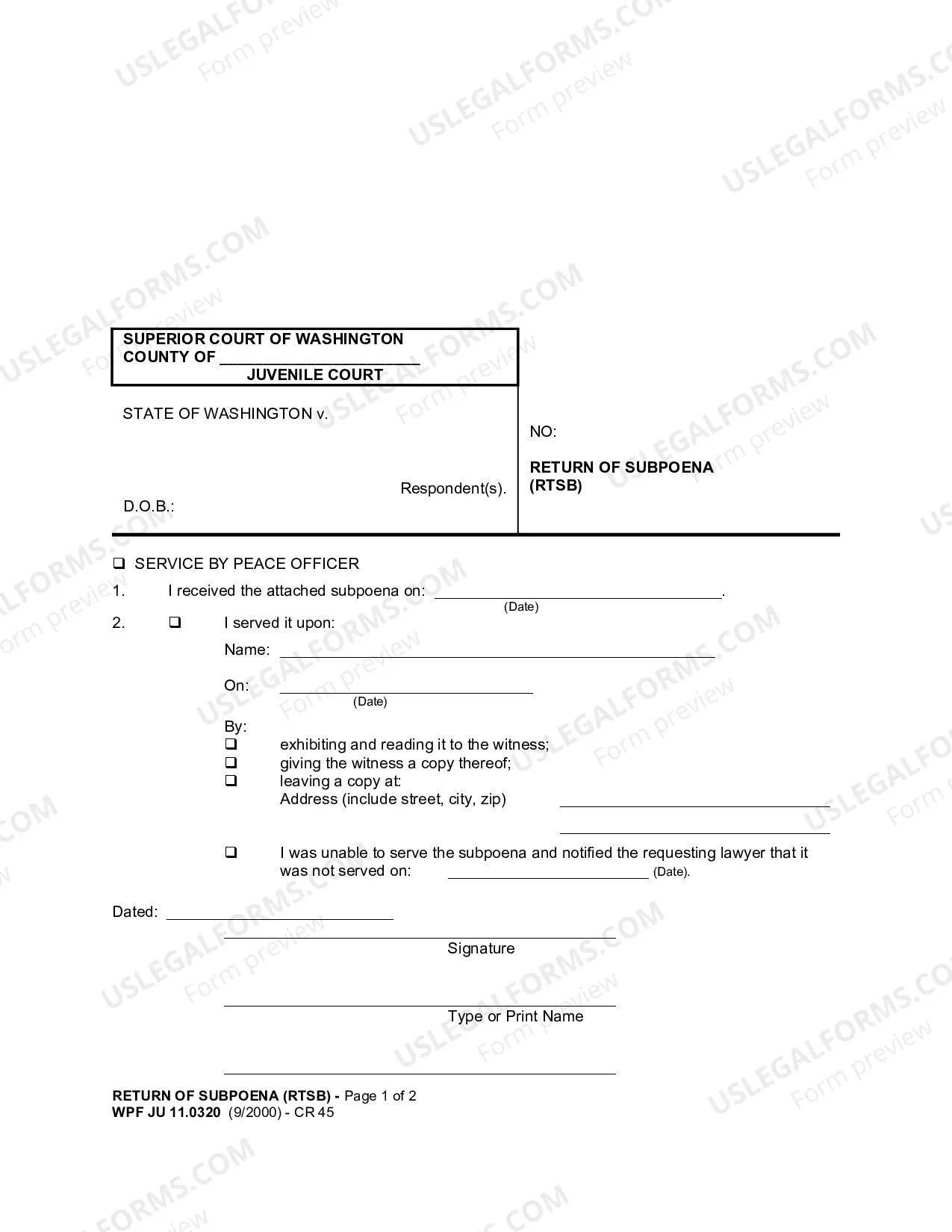 SUPERIOR COURT OF WASHINGTON
COUNTY OF ____
JUVENILE COURT

STATE OF WASHINGTON v.

Respondent(s).

D.O.B.:

NO:

RETURN OF SUBPOENA
(RTSB)

☐ SERVICE BY PEACE OFFICER

1. I received the attached subpoena on: ____.
(Date)

2. ☐ I served it upon:
Name: ____
On: ____
(Date)
By:
☐ exhibiting and reading it to the witness;
☐ giving the witness a copy thereof;
☐ leaving a copy at:
Address (include street, city, zip) ____
____

☐ I was unable to serve the subpoena and notified the requesting lawyer that it was not served on: ____ (Date).

Dated: ____

____
Signature

____
Type or Print Name

____

RETURN OF SUBPOENA (RTSB) - Page 1 of 2
WPF JU 11.0320 (9/2000) - CR 45

USLEGALFORMS.COM
Form preview